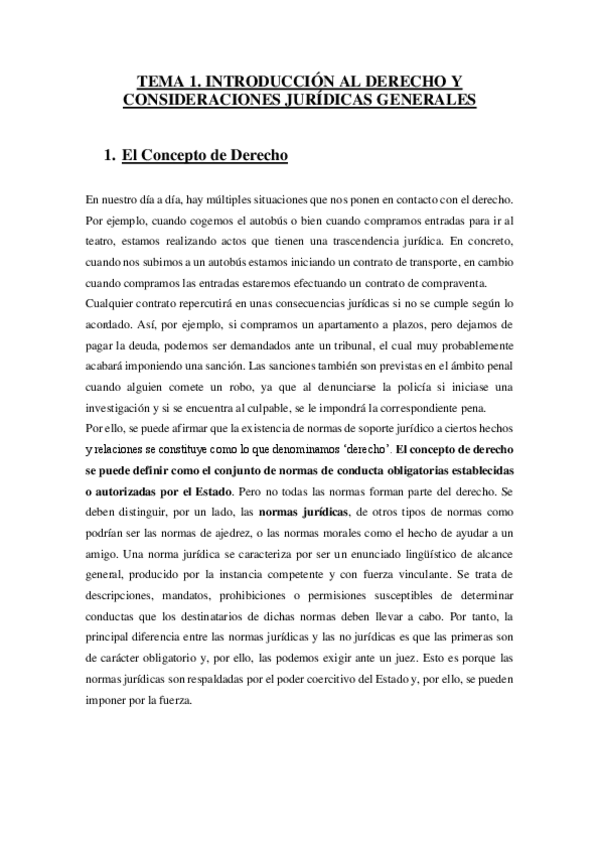 TEMA 1. INTRODUCCIÓN AL DERECHO Y CONSIDERACIONES JURÍDICAS GENERALES

1. El Concepto de Derecho

En nuestro día a día, hay múltiples situaciones que nos ponen en contacto con el derecho. Por ejemplo, cuando cogemos el autobús o bien cuando compramos entradas para ir al teatro, estamos realizando actos que tienen una trascendencia jurídica. En concreto, cuando nos subimos a un autobús estamos iniciando un contrato de transporte, en cambio cuando compramos las entradas estaremos efectuando un contrato de compraventa.
Cualquier contrato repercutirá en unas consecuencias jurídicas si no se cumple según lo acordado. Así, por ejemplo, si compramos un apartamento a plazos, pero dejamos de pagar la deuda, podemos ser demandados ante un tribunal, el cual muy probablemente acabará imponiendo una sanción. Las sanciones también son previstas en el ámbito penal cuando alguien comete un robo, ya que al denunciarse la policía si iniciase una investigación y si se encuentra al culpable, se le impondrá la correspondiente pena.
Por ello, se puede afirmar que la existencia de normas de soporte jurídico a ciertos hechos y relaciones se constituye como lo que denominamos 'derecho'. El concepto de derecho se puede definir como el conjunto de normas de conducta obligatorias establecidas o autorizadas por el Estado. Pero no todas las normas forman parte del derecho. Se deben distinguir, por un lado, las normas jurídicas, de otros tipos de normas como podrían ser las normas de ajedrez, o las normas morales como el hecho de ayudar a un amigo. Una norma jurídica se caracteriza por ser un enunciado lingüístico de alcance general, producido por la instancia competente y con fuerza vinculante. Se trata de descripciones, mandatos, prohibiciones o permisiones susceptibles de determinar conductas que los destinatarios de dichas normas deben llevar a cabo. Por tanto, la principal diferencia entre las normas jurídicas y las no jurídicas es que las primeras son de carácter obligatorio y, por ello, las podemos exigir ante un juez. Esto es porque las normas jurídicas son respaldadas por el poder coercitivo del Estado y, por ello, se pueden imponer por la fuerza.